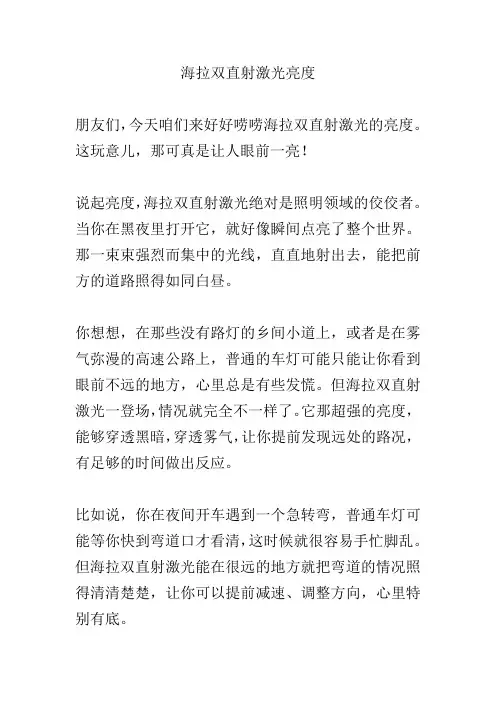 海拉双直射激光亮度

朋友们，今天咱们来好好唠唠海拉双直射激光的亮度。这玩意儿，那可真是让人眼前一亮！

说起亮度，海拉双直射激光绝对是照明领域的佼佼者。当你在黑夜里打开它，就好像瞬间点亮了整个世界。那一束束强烈而集中的光线，直直地射出去，能把前方的道路照得如同白昼。

你想想，在那些没有路灯的乡间小道上，或者是在雾气弥漫的高速公路上，普通的车灯可能只能让你看到眼前不远的地方，心里总是有些发慌。但海拉双直射激光一登场，情况就完全不一样了。它那超强的亮度，能够穿透黑暗，穿透雾气，让你提前发现远处的路况，有足够的时间做出反应。

比如说，你在夜间开车遇到一个急转弯，普通车灯可能等你快到弯道口才看清，这时候就很容易手忙脚乱。但海拉双直射激光能在很远的地方就把弯道的情况照得清清楚楚，让你可以提前减速、调整方向，心里特别有底。